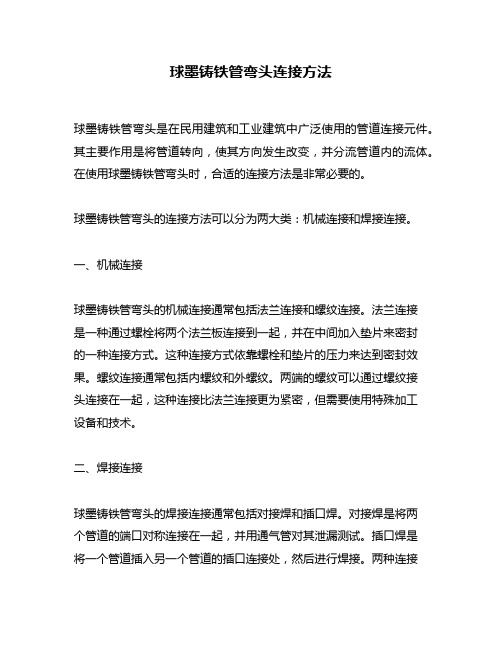 球墨铸铁管弯头连接方法

球墨铸铁管弯头是在民用建筑和工业建筑中广泛使用的管道连接元件。其主要作用是将管道转向，使其方向发生改变，并分流管道内的流体。在使用球墨铸铁管弯头时，合适的连接方法是非常必要的。

球墨铸铁管弯头的连接方法可以分为两大类：机械连接和焊接连接。

一、机械连接

球墨铸铁管弯头的机械连接通常包括法兰连接和螺纹连接。法兰连接是一种通过螺栓将两个法兰板连接到一起，并在中间加入垫片来密封的一种连接方式。这种连接方式依靠螺栓和垫片的压力来达到密封效果。螺纹连接通常包括内螺纹和外螺纹。两端的螺纹可以通过螺纹接头连接在一起，这种连接比法兰连接更为紧密，但需要使用特殊加工设备和技术。

二、焊接连接

球墨铸铁管弯头的焊接连接通常包括对接焊和插口焊。对接焊是将两个管道的端口对称连接在一起，并用通气管对其泄漏测试。插口焊是将一个管道插入另一个管道的插口连接处，然后进行焊接。两种连接